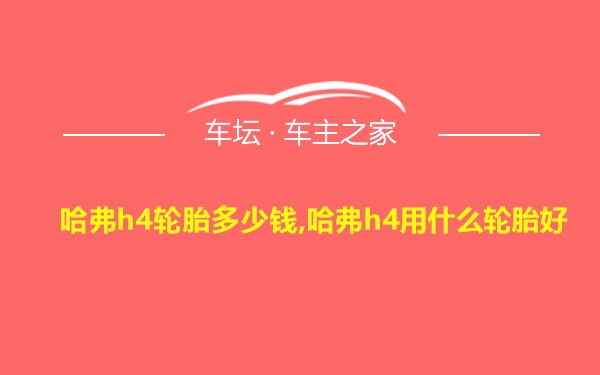 车坛 · 车主之家

哈弗h4轮胎多少钱,哈弗h4用什么轮胎好